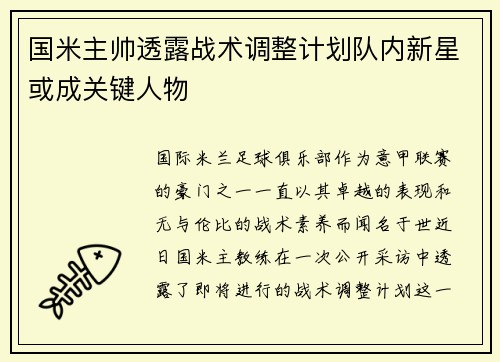 国米主帅透露战术调整计划队内新星或成关键人物

国际米兰足球俱乐部作为意甲联赛的豪门之一一直以其卓越的表现和无与伦比的战术素养而闻名于世近日国米主教练在一次公开采访中透露了即将进行的战术调整计划这一